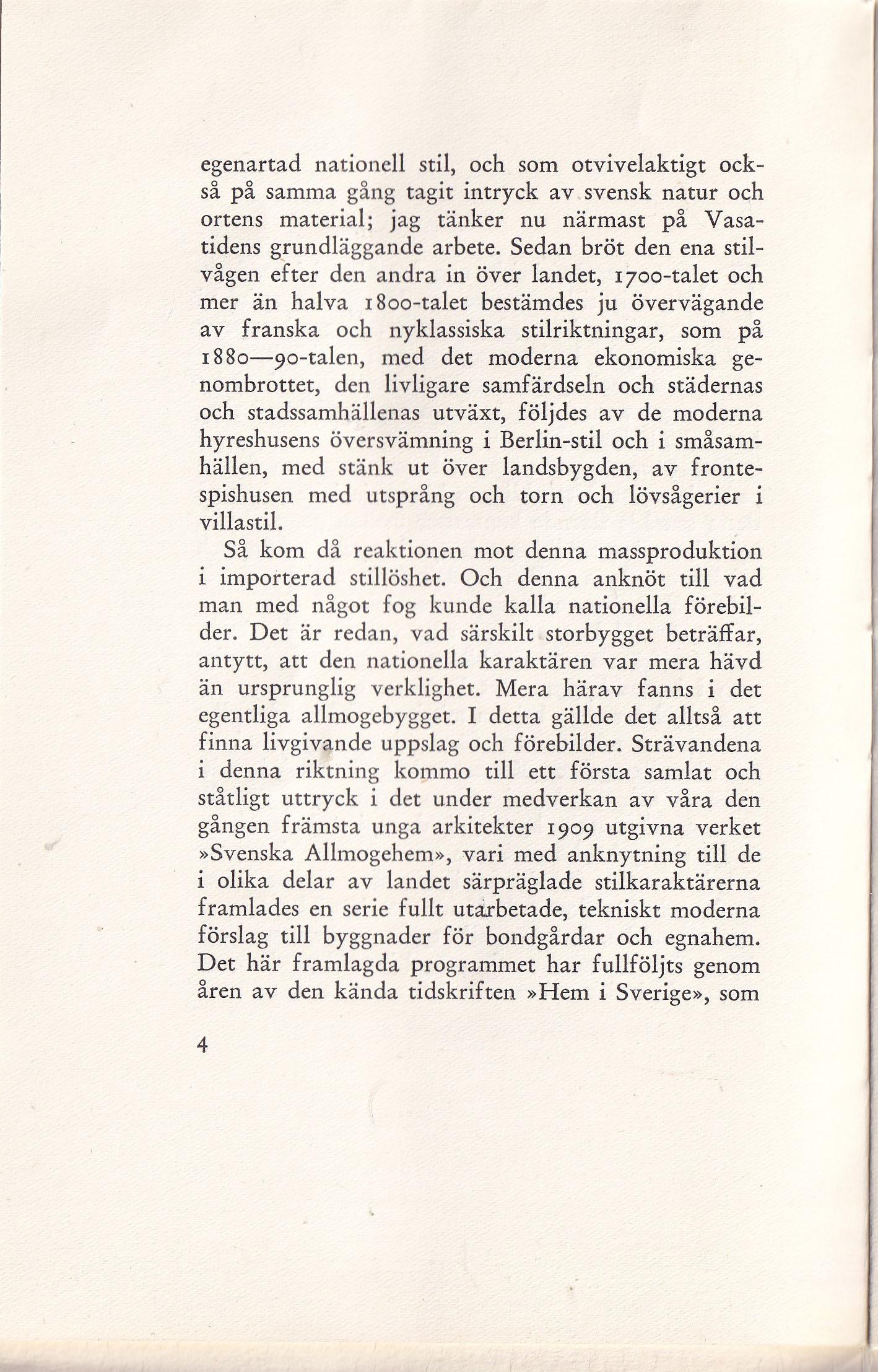 egenartad nationell stil, och som otvivelaktigt också på samma gång tagit intryck av svensk natur och ortens material; jag tänker nu närmast på Vasatidens grundläggande arbete. Sedan bröt den ena stilvågen efter den andra in över landet, 1700-talet och mer än halva 1800-talet bestämdes ju övervägande av franska och nyklassiska stilriktningar, som på 1880—90-talen, med det moderna ekonomiska genombrottet, den livligare samfärdseln och städernas och stadssamhällenas utväxt, följdes av de moderna hyreshusens översvämning i Berlin-stil och i småsamhällen, med stänk ut över landsbygden, av frontespishusen med utsprång och torn och lövsågerier i villastil.

Så kom då reaktionen mot denna massproduktion i importerad stillöshet. Och denna anknöt till vad man med något fog kunde kalla nationella förebilder. Det är redan, vad särskilt storbygget beträffar, antytt, att den nationella karaktären var mera hävd än ursprunglig verklighet. Mera härav fanns i det egentliga allmogebygget. I detta gällde det alltså att finna livgivande uppslag och förebilder. Strävandena i denna riktning kommo till ett första samlat och ståtligt uttryck i det under medverkan av våra den gången främsta unga arkitekter 1909 utgivna verket »Svenska Allmogehem», vari med anknytning till de i olika delar av landet särpräglade stilkaraktärerna framlades en serie fullt utarbetade, tekniskt moderna förslag till byggnader för bondgårdar och egnahem. Det här framlagda programmet har fullföljts genom åren av den kända tidskriften »Hem i Sverige», som

4